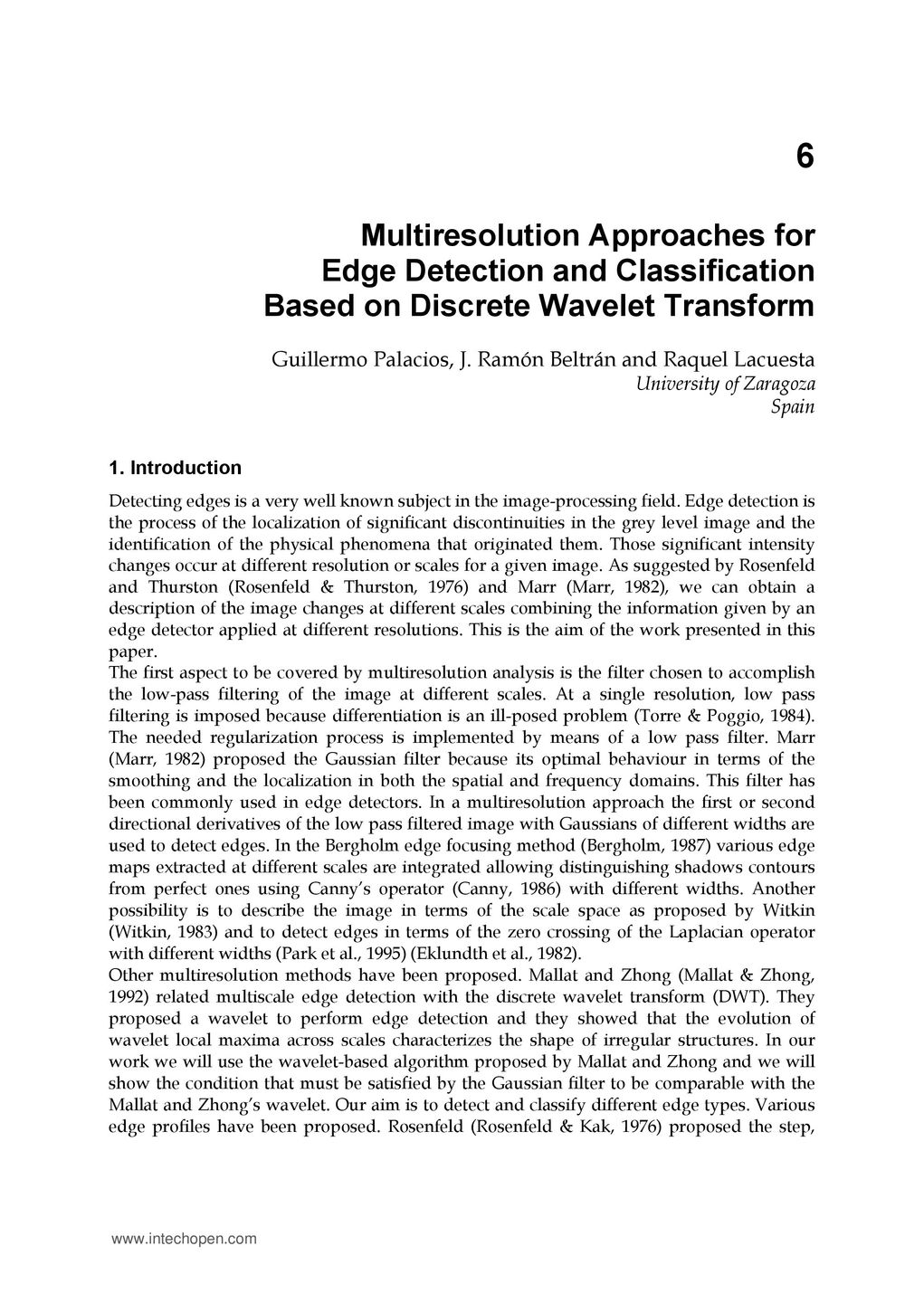 6

Multiresolution Approaches for Edge Detection and Classification Based on Discrete Wavelet Transform

Guillermo Palacios, J. Ramón Beltrán and Raquel Lacuesta
University of Zaragoza
Spain

1. Introduction

Detecting edges is a very well known subject in the image-processing field. Edge detection is the process of the localization of significant discontinuities in the grey level image and the identification of the physical phenomena that originated them. Those significant intensity changes occur at different resolution or scales for a given image. As suggested by Rosenfeld and Thurston (Rosenfeld & Thurston, 1976) and Marr (Marr, 1982), we can obtain a description of the image changes at different scales combining the information given by an edge detector applied at different resolutions. This is the aim of the work presented in this paper.
The first aspect to be covered by multiresolution analysis is the filter chosen to accomplish the low-pass filtering of the image at different scales. At a single resolution, low pass filtering is imposed because differentiation is an ill-posed problem (Torre & Poggio, 1984). The needed regularization process is implemented by means of a low pass filter. Marr (Marr, 1982) proposed the Gaussian filter because its optimal behaviour in terms of the smoothing and the localization in both the spatial and frequency domains. This filter has been commonly used in edge detectors. In a multiresolution approach the first or second directional derivatives of the low pass filtered image with Gaussians of different widths are used to detect edges. In the Bergholm edge focusing method (Bergholm, 1987) various edge maps extracted at different scales are integrated allowing distinguishing shadows contours from perfect ones using Canny's operator (Canny, 1986) with different widths. Another possibility is to describe the image in terms of the scale space as proposed by Witkin (Witkin, 1983) and to detect edges in terms of the zero crossing of the Laplacian operator with different widths (Park et al., 1995) (Eklundth et al., 1982).
Other multiresolution methods have been proposed. Mallat and Zhong (Mallat & Zhong, 1992) related multiscale edge detection with the discrete wavelet transform (DWT). They proposed a wavelet to perform edge detection and they showed that the evolution of wavelet local maxima across scales characterizes the shape of irregular structures. In our work we will use the wavelet-based algorithm proposed by Mallat and Zhong and we will show the condition that must be satisfied by the Gaussian filter to be comparable with the Mallat and Zhong's wavelet. Our aim is to detect and classify different edge types. Various edge profiles have been proposed. Rosenfeld (Rosenfeld & Kak, 1976) proposed the step,

www.intechopen.com